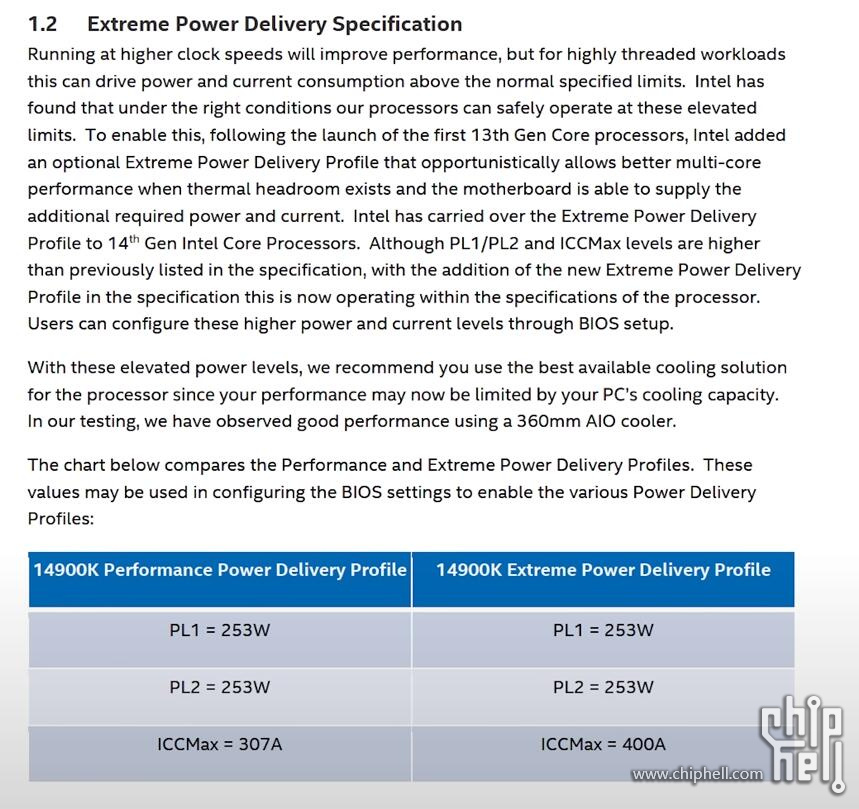 1.2 Extreme Power Delivery Specification

Running at higher clock speeds will improve performance, but for highly threaded workloads this can drive power and current consumption above the normal specified limits. Intel has found that under the right conditions our processors can safely operate at these elevated limits. To enable this, following the launch of the first 13th Gen Core processors, Intel added an optional Extreme Power Delivery Profile that opportunistically allows better multi-core performance when thermal headroom exists and the motherboard is able to supply the additional required power and current. Intel has carried over the Extreme Power Delivery Profile to 14$^{th}$ Gen Intel Core Processors. Although PL1/PL2 and ICCMax levels are higher than previously listed in the specification, with the addition of the new Extreme Power Delivery Profile in the specification this is now operating within the specifications of the processor. Users can configure these higher power and current levels through BIOS setup.

With these elevated power levels, we recommend you use the best available cooling solution for the processor since your performance may now be limited by your PC's cooling capacity. In our testing, we have observed good performance using a 360mm AIO cooler.

The chart below compares the Performance and Extreme Power Delivery Profiles. These values may be used in configuring the BIOS settings to enable the various Power Delivery Profiles:

| 14900K Performance Power Delivery Profile | 14900K Extreme Power Delivery Profile |
|---|---|
| PL1 = 253W | PL1 = 253W |
| PL2 = 253W | PL2 = 253W |
| ICCMax = 307A | ICCMax = 400A |

chip hell
www.chiphell.com